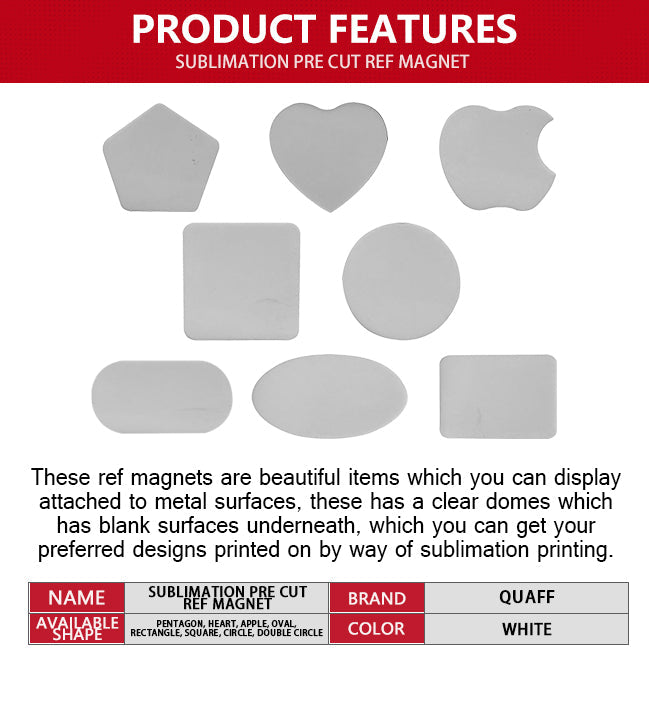 PRODUCT FEATURES

SUBLIMATION PRE CUT REF MAGNET

These ref magnets are beautiful items which you can display attached to metal surfaces, these has a clear domes which has blank surfaces underneath, which you can get your preferred designs printed on by way of sublimation printing.

| NAME | SUBLIMATION PRE CUT REF MAGNET | BRAND | QUAFF |
|---|---|---|---|
| AVAILABLE SHAPE | PENTAGON, HEART, APPLE, OVAL, RECTANGLE, SQUARE, CIRCLE, DOUBLE CIRCLE | COLOR | WHITE |